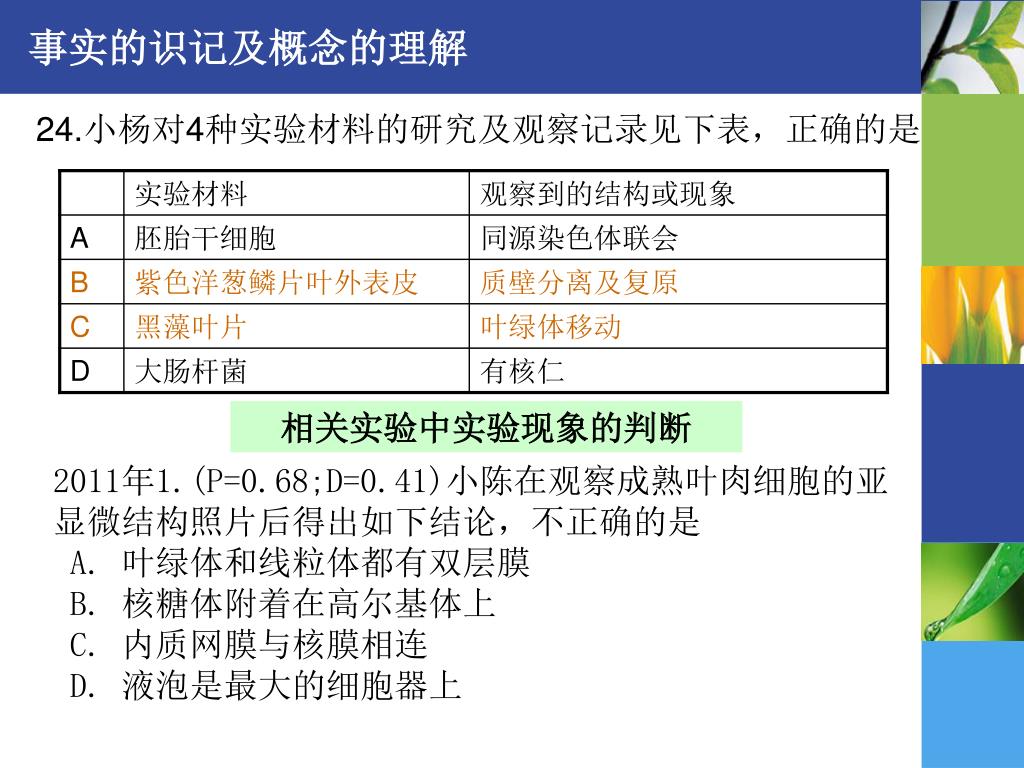 事实的识记及概念的理解

24.小杨对4种实验材料的研究及观察记录见下表，正确的是

|  | 实验材料 | 观察到的结构或现象 |
|---|---|---|
| A | 胚胎干细胞 | 同源染色体联会 |
| B | 紫色洋葱鳞片叶外表皮 | 质壁分离及复原 |
| C | 黑藻叶片 | 叶绿体移动 |
| D | 大肠杆菌 | 有核仁 |

相关实验中实验现象的判断

2011年1.(P=0.68;D=0.41)小陈在观察成熟叶肉细胞的亚显微结构照片后得出如下结论，不正确的是
A. 叶绿体和线粒体都有双层膜
B. 核糖体附着在高尔基体上
C. 内质网膜与核膜相连
D. 液泡是最大的细胞器上